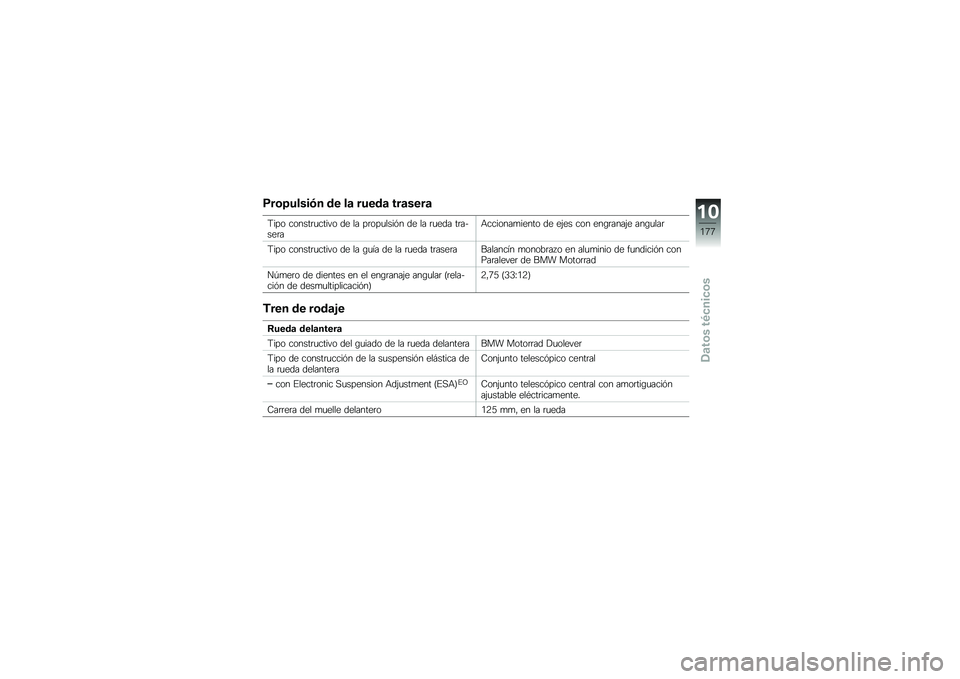 Propulsión de la rueda trasera

| | |
|---|---|
| Tipo constructivo de la propulsión de la rueda trasera | Accionamiento de ejes con engranaje angular |
| Tipo constructivo de la guía de la rueda trasera | Balancín monobrazo en aluminio de fundición con Paralever de BMW Motorrad |
| Número de dientes en el engranaje angular (relación de desmultiplicación) | 2,75 (33:12) |

Tren de rodaje

| Rueda delantera | |
|---|---|
| Tipo constructivo del guiado de la rueda delantera | BMW Motorrad Duolever |
| Tipo de construcción de la suspensión elástica de la rueda delantera | Conjunto telescópico central |
| – con Electronic Suspension Adjustment (ESA)$^{EO}$ | Conjunto telescópico central con amortiguación ajustable eléctricamente. |
| Carrera del muelle delantero | 125 mm, en la rueda |

10
177
Datos técnicos

carmanualsonline.info